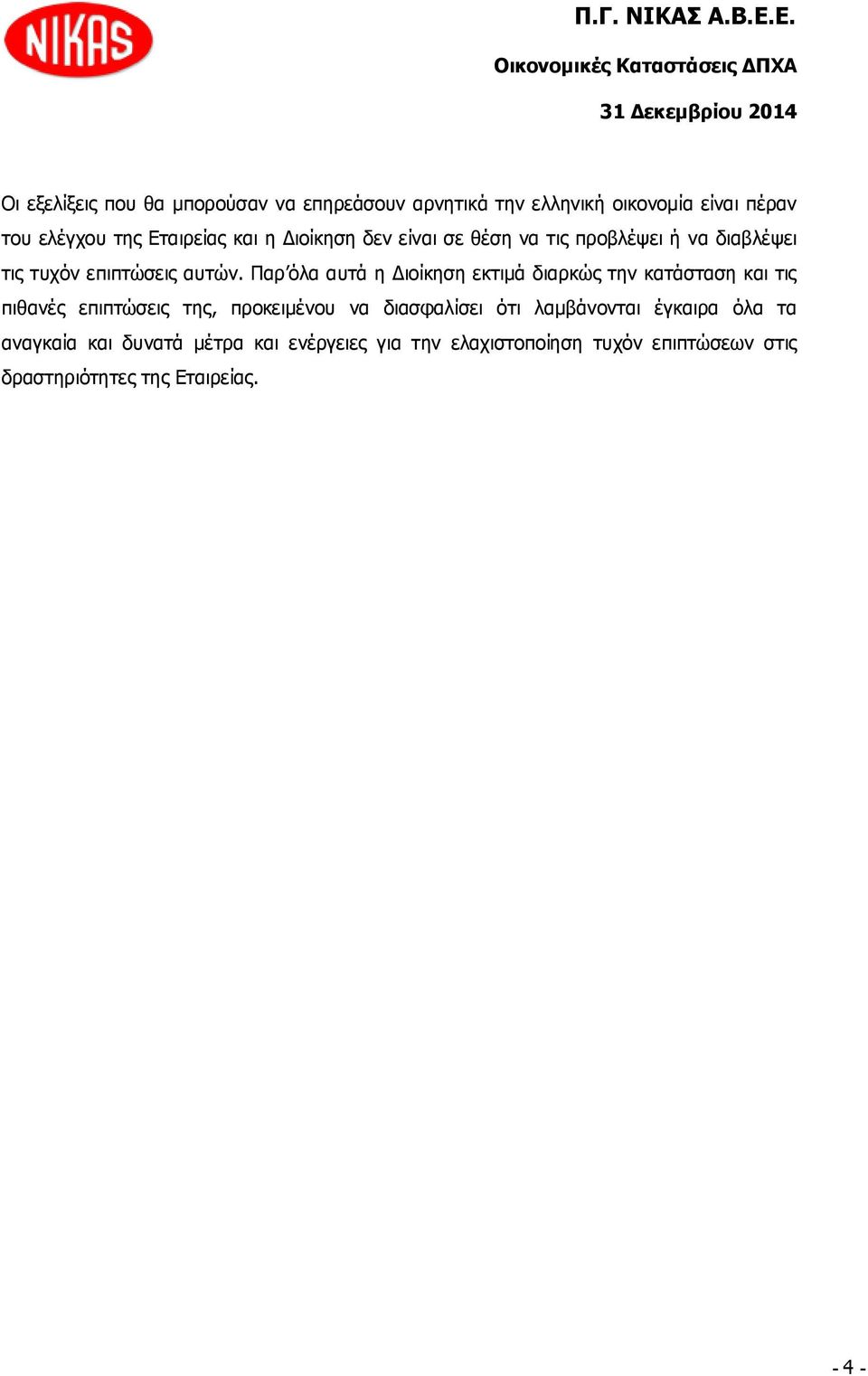 NIKAS

Π.Γ. ΝΙΚΑΣ Α.Β.Ε.Ε.

Οικονομικές Καταστάσεις ΔΠΧΑ

31 Δεκεμβρίου 2014

Οι εξελίξεις που θα μπορούσαν να επηρεάσουν αρνητικά την ελληνική οικονομία είναι πέραν του ελέγχου της Εταιρείας και η Διοίκηση δεν είναι σε θέση να τις προβλέψει ή να διαβλέψει τις τυχόν επιπτώσεις αυτών. Παρ'όλα αυτά η Διοίκηση εκτιμά διαρκώς την κατάσταση και τις πιθανές επιπτώσεις της, προκειμένου να διασφαλίσει ότι λαμβάνονται έγκαιρα όλα τα αναγκαία και δυνατά μέτρα και ενέργειες για την ελαχιστοποίηση τυχόν επιπτώσεων στις δραστηριότητες της Εταιρείας.

- 4 -